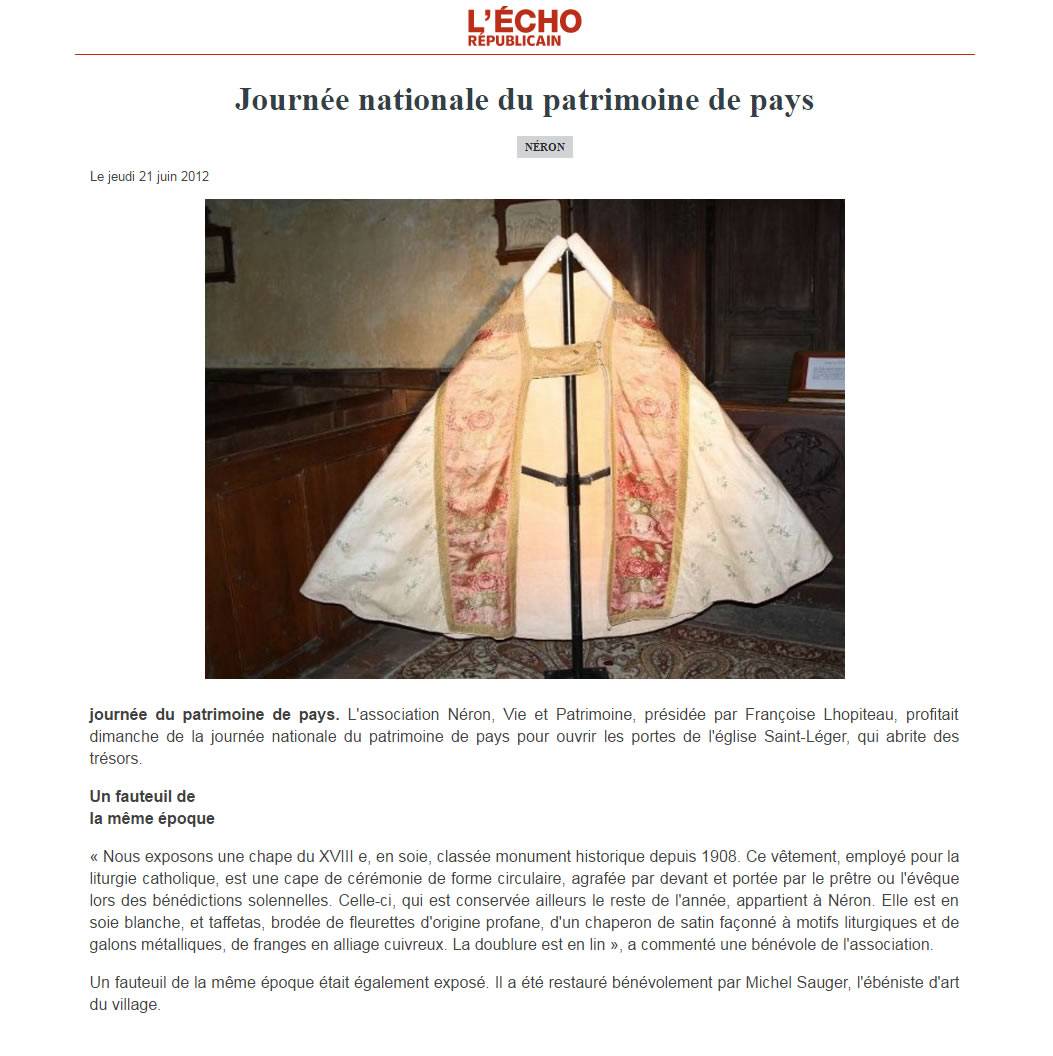 L'ÉCHO RÉPUBLICAIN

Journée nationale du patrimoine de pays

NÉRON

Le jeudi 21 juin 2012

journée du patrimoine de pays. L'association Néron, Vie et Patrimoine, présidée par Françoise Lhopiteau, profitait dimanche de la journée nationale du patrimoine de pays pour ouvrir les portes de l'église Saint-Léger, qui abrite des trésors.

Un fauteuil de
la même époque

« Nous exposons une chape du XVIII e, en soie, classée monument historique depuis 1908. Ce vêtement, employé pour la liturgie catholique, est une cape de cérémonie de forme circulaire, agrafée par devant et portée par le prêtre ou l'évêque lors des bénédictions solennelles. Celle-ci, qui est conservée ailleurs le reste de l'année, appartient à Néron. Elle est en soie blanche, et taffetas, brodée de fleurettes d'origine profane, d'un chaperon de satin façonné à motifs liturgiques et de galons métalliques, de franges en alliage cuivreux. La doublure est en lin », a commenté une bénévole de l'association.

Un fauteuil de la même époque était également exposé. Il a été restauré bénévolement par Michel Sauger, l'ébéniste d'art du village.